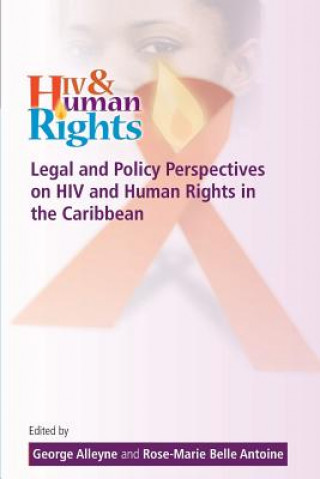 HIV & Human Rights

Legal and Policy Perspectives on HIV and Human Rights in the Caribbean

Edited by

George Alleyne and Rose-Marie Belle Antoine